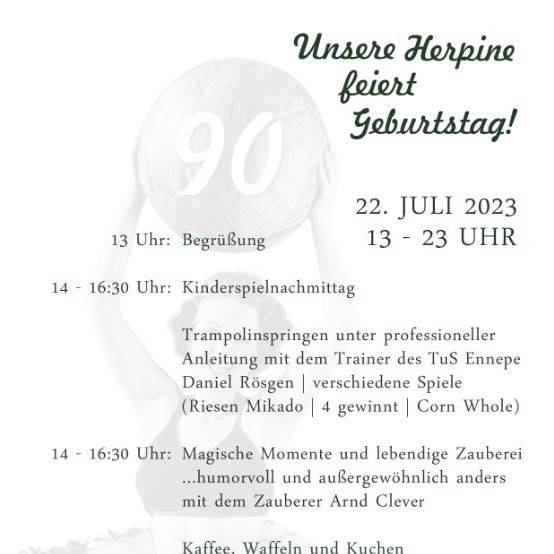 Unsere Herpine feiert Geburtstag!

90

22. JULI 2023
13 - 23 UHR

13 Uhr: Begrüßung

14 - 16:30 Uhr: Kinderspielnachmittag

Trampolinspringen unter professioneller Anleitung mit dem Trainer des TuS Ennepe Daniel Rösgen | verschiedene Spiele (Riesen Mikado | 4 gewinnt | Corn Whole)

14 - 16:30 Uhr: Magische Momente und lebendige Zauberei ...humorvoll und außergewöhnlich anders mit dem Zauberer Arnd Clever

Kaffee, Waffeln und Kuchen